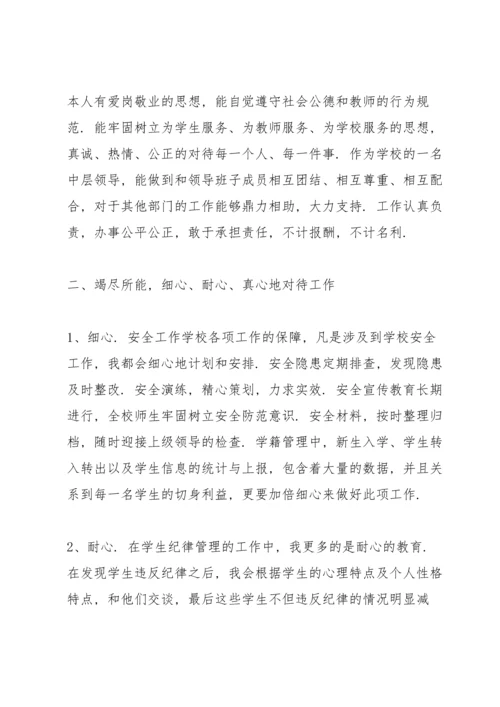 本人有爱岗敬业的思想，能自觉遵守社会公德和教师的行为规范．能牢固树立为学生服务、为教师服务、为学校服务的思想，真诚、热情、公正的对待每一个人、每一件事．作为学校的一名中层领导，能做到和领导班子成员相互团结、相互尊重、相互配合，对于其他部门的工作能够鼎力相助，大力支持．工作认真负责，办事公平公正，敢于承担责任，不计报酬，不计名利．

二、竭尽所能，细心、耐心、真心地对待工作

1、细心．安全工作学校各项工作的保障，凡是涉及到学校安全工作，我都会细心地计划和安排．安全隐患定期排查，发现隐患及时整改．安全演练，精心策划，力求实效．安全宣传教育长期进行，全校师生牢固树立安全防范意识．安全材料，按时整理归档，随时迎接上级领导的检查．学籍管理中，新生入学、学生转入转出以及学生信息的统计与上报，包含着大量的数据，并且关系到每一名学生的切身利益，更要加倍细心来做好此项工作．

2、耐心．在学生纪律管理的工作中，我更多的是耐心的教育．在发现学生违反纪律之后，我会根据学生的心理特点及个人性格特点，和他们交谈，最后这些学生不但违反纪律的情况明显减